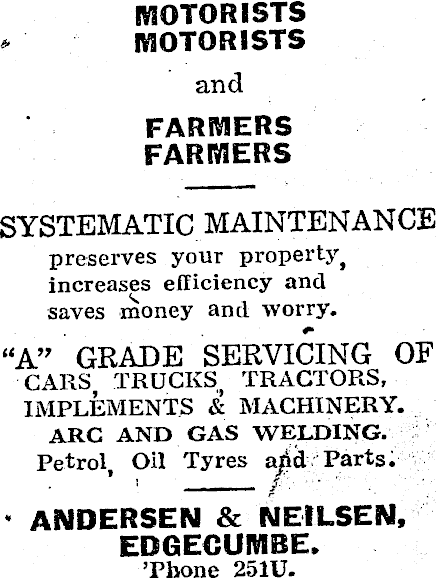 MOTORISTS
MOTORISTS

and

FARMERS
FARMERS

SYSTEMATIC MAINTENANCE
preserves your property, increases efficiency and saves money and worry.

"A" GRADE SERVICING OF
CARS, TRUCKS, TRACTORS, IMPLEMENTS & MACHINERY.
ARC AND GAS WELDING.
Petrol, Oil Tyres and Parts.

ANDERSEN & NEILSEN,
EDGECUMBE.
'Phone 251U.